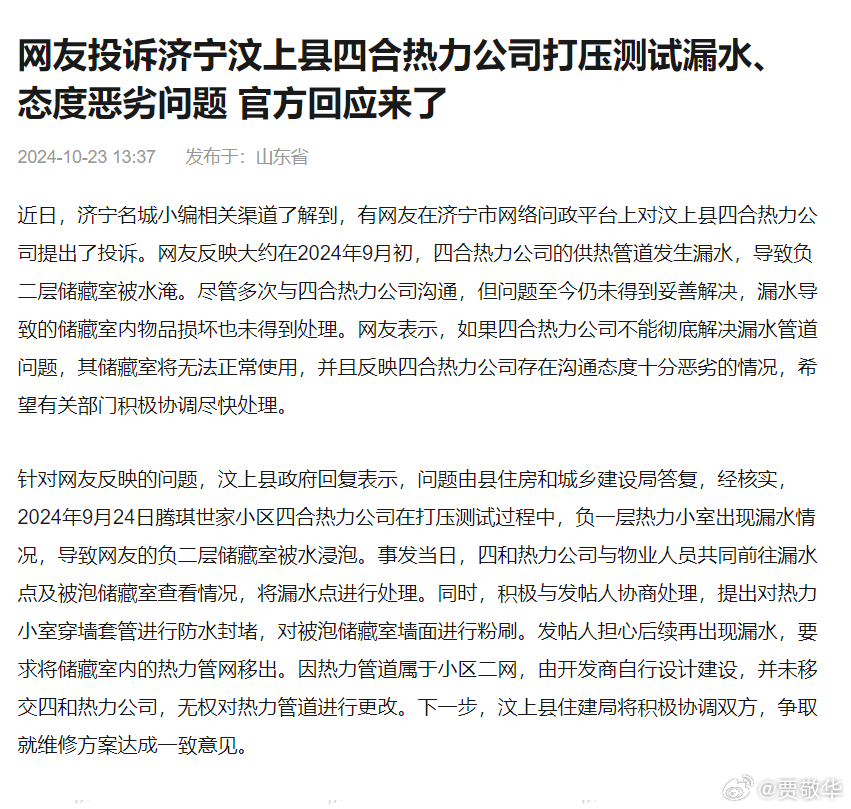 网友投诉济宁汶上县四合热力公司打压测试漏水、态度恶劣问题 官方回应来了

2024-10-23 13:37　发布于：山东省

近日，济宁名城小编相关渠道了解到，有网友在济宁市网络问政平台上对汶上县四合热力公司提出了投诉。网友反映大约在2024年9月初，四合热力公司的供热管道发生漏水，导致负二层储藏室被水淹。尽管多次与四合热力公司沟通，但问题至今仍未得到妥善解决，漏水导致的储藏室内物品损坏也未得到处理。网友表示，如果四合热力公司不能彻底解决漏水管道问题，其储藏室将无法正常使用，并且反映四合热力公司存在沟通态度十分恶劣的情况，希望有关部门积极协调尽快处理。

针对网友反映的问题，汶上县政府回复表示，问题由县住房和城乡建设局答复，经核实，2024年9月24日腾琪世家小区四合热力公司在打压测试过程中，负一层热力小室出现漏水情况，导致网友的负二层储藏室被水浸泡。事发当日，四和热力公司与物业人员共同前往漏水点及被泡储藏室查看情况，将漏水点进行处理。同时，积极与发帖人协商处理，提出对热力小室穿墙套管进行防水封堵，对被泡储藏室墙面进行粉刷。发帖人担心后续再出现漏水，要求将储藏室内的热力管网移出。因热力管道属于小区二网，由开发商自行设计建设，并未移交四和热力公司，无权对热力管道进行更改。下一步，汶上县住建局将积极协调双方，争取就维修方案达成一致意见。

@贾敬华